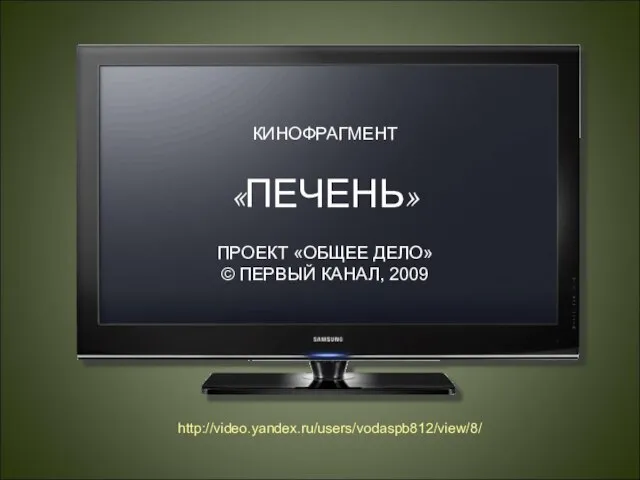 КИНОФРАГМЕНТ

«ПЕЧЕНЬ»

ПРОЕКТ «ОБЩЕЕ ДЕЛО»
© ПЕРВЫЙ КАНАЛ, 2009

SAMSUNG

http://video.yandex.ru/users/vodaspb812/view/8/